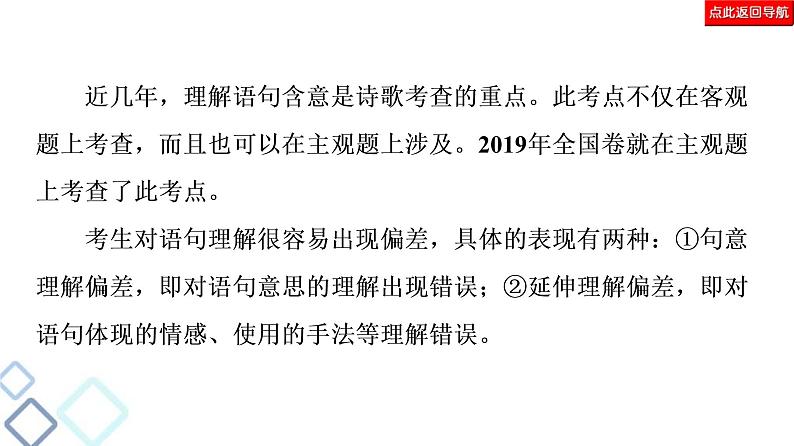 点此返回导航

近几年，理解语句含意是诗歌考查的重点。此考点不仅在客观题上考查，而且也可以在主观题上涉及。2019年全国卷就在主观题上考查了此考点。

考生对语句理解很容易出现偏差，具体的表现有两种：①句意理解偏差，即对语句意思的理解出现错误；②延伸理解偏差，即对语句体现的情感、使用的手法等理解错误。